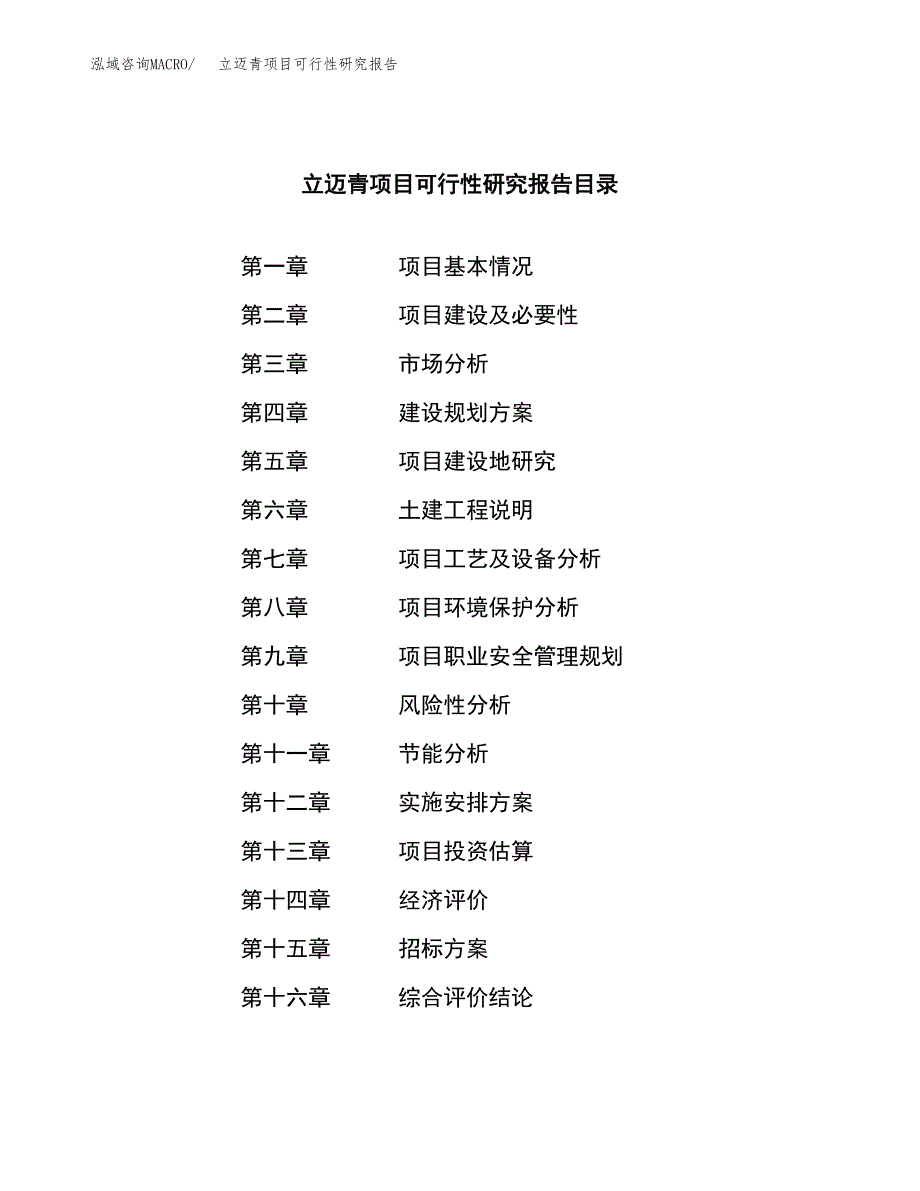 泓域咨询MACRO/　立迈青项目可行性研究报告

立迈青项目可行性研究报告目录

第一章　项目基本情况

第二章　项目建设及必要性

第三章　市场分析

第四章　建设规划方案

第五章　项目建设地研究

第六章　土建工程说明

第七章　项目工艺及设备分析

第八章　项目环境保护分析

第九章　项目职业安全管理规划

第十章　风险性分析

第十一章　节能分析

第十二章　实施安排方案

第十三章　项目投资估算

第十四章　经济评价

第十五章　招标方案

第十六章　综合评价结论